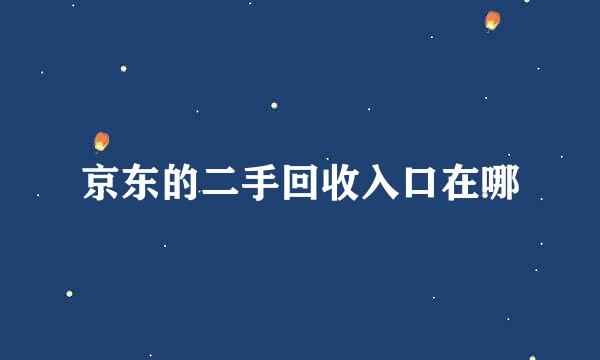 京东的二手回收入口在哪